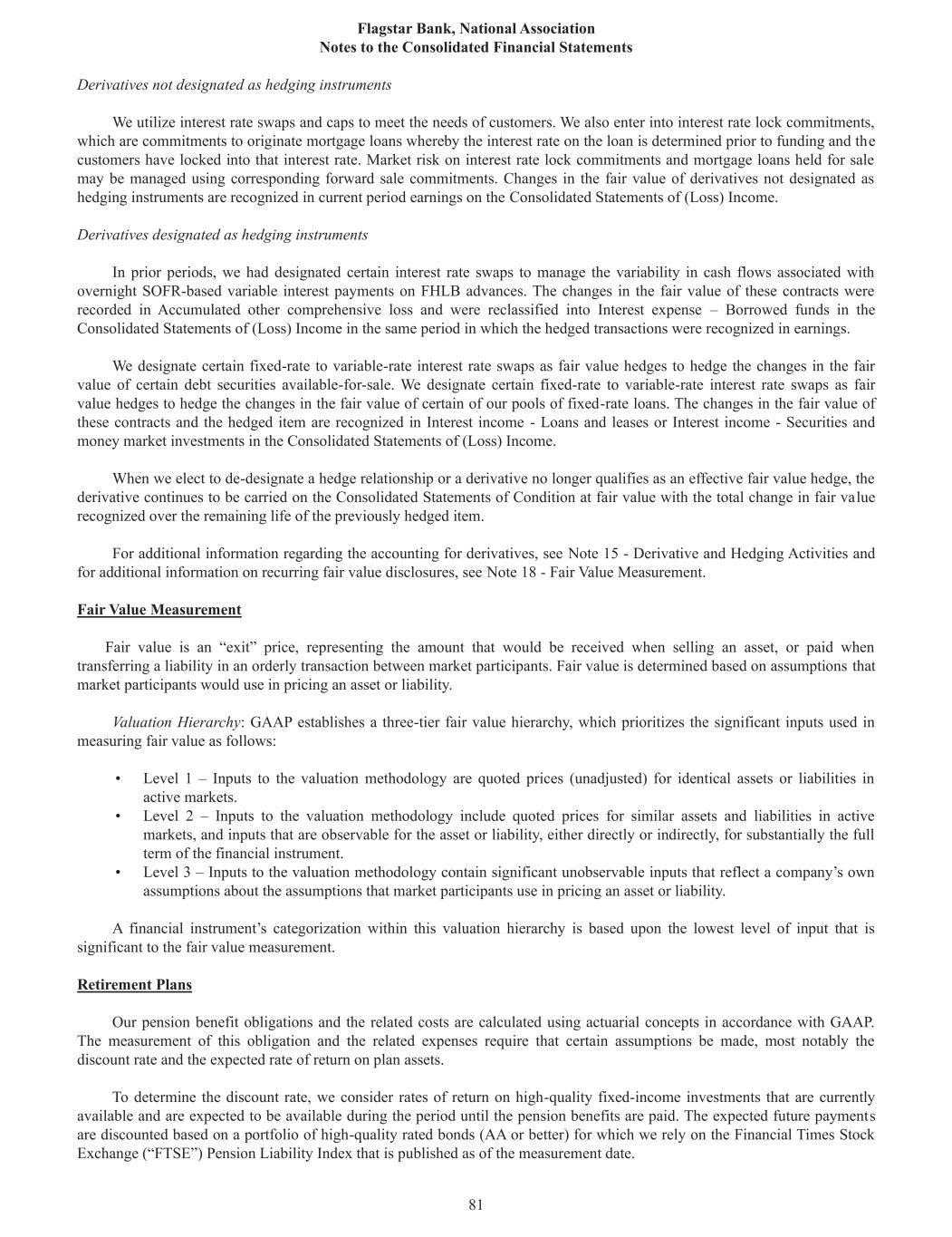 Flagstar Bank, National Association
Notes to the Consolidated Financial Statements

Derivatives not designated as hedging instruments

We utilize interest rate swaps and caps to meet the needs of customers. We also enter into interest rate lock commitments, which are commitments to originate mortgage loans whereby the interest rate on the loan is determined prior to funding and the customers have locked into that interest rate. Market risk on interest rate lock commitments and mortgage loans held for sale may be managed using corresponding forward sale commitments. Changes in the fair value of derivatives not designated as hedging instruments are recognized in current period earnings on the Consolidated Statements of (Loss) Income.

Derivatives designated as hedging instruments

In prior periods, we had designated certain interest rate swaps to manage the variability in cash flows associated with overnight SOFR-based variable interest payments on FHLB advances. The changes in the fair value of these contracts were recorded in Accumulated other comprehensive loss and were reclassified into Interest expense – Borrowed funds in the Consolidated Statements of (Loss) Income in the same period in which the hedged transactions were recognized in earnings.

We designate certain fixed-rate to variable-rate interest rate swaps as fair value hedges to hedge the changes in the fair value of certain debt securities available-for-sale. We designate certain fixed-rate to variable-rate interest rate swaps as fair value hedges to hedge the changes in the fair value of certain of our pools of fixed-rate loans. The changes in the fair value of these contracts and the hedged item are recognized in Interest income - Loans and leases or Interest income - Securities and money market investments in the Consolidated Statements of (Loss) Income.

When we elect to de-designate a hedge relationship or a derivative no longer qualifies as an effective fair value hedge, the derivative continues to be carried on the Consolidated Statements of Condition at fair value with the total change in fair value recognized over the remaining life of the previously hedged item.

For additional information regarding the accounting for derivatives, see Note 15 - Derivative and Hedging Activities and for additional information on recurring fair value disclosures, see Note 18 - Fair Value Measurement.

Fair Value Measurement

Fair value is an “exit” price, representing the amount that would be received when selling an asset, or paid when transferring a liability in an orderly transaction between market participants. Fair value is determined based on assumptions that market participants would use in pricing an asset or liability.

Valuation Hierarchy: GAAP establishes a three-tier fair value hierarchy, which prioritizes the significant inputs used in measuring fair value as follows:

• Level 1 – Inputs to the valuation methodology are quoted prices (unadjusted) for identical assets or liabilities in active markets.
• Level 2 – Inputs to the valuation methodology include quoted prices for similar assets and liabilities in active markets, and inputs that are observable for the asset or liability, either directly or indirectly, for substantially the full term of the financial instrument.
• Level 3 – Inputs to the valuation methodology contain significant unobservable inputs that reflect a company’s own assumptions about the assumptions that market participants use in pricing an asset or liability.

A financial instrument’s categorization within this valuation hierarchy is based upon the lowest level of input that is significant to the fair value measurement.

Retirement Plans

Our pension benefit obligations and the related costs are calculated using actuarial concepts in accordance with GAAP. The measurement of this obligation and the related expenses require that certain assumptions be made, most notably the discount rate and the expected rate of return on plan assets.

To determine the discount rate, we consider rates of return on high-quality fixed-income investments that are currently available and are expected to be available during the period until the pension benefits are paid. The expected future payments are discounted based on a portfolio of high-quality rated bonds (AA or better) for which we rely on the Financial Times Stock Exchange (“FTSE”) Pension Liability Index that is published as of the measurement date.

81